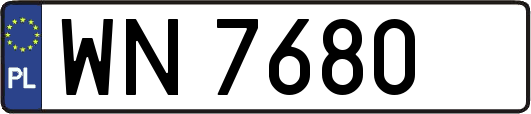 PL

WN 7680